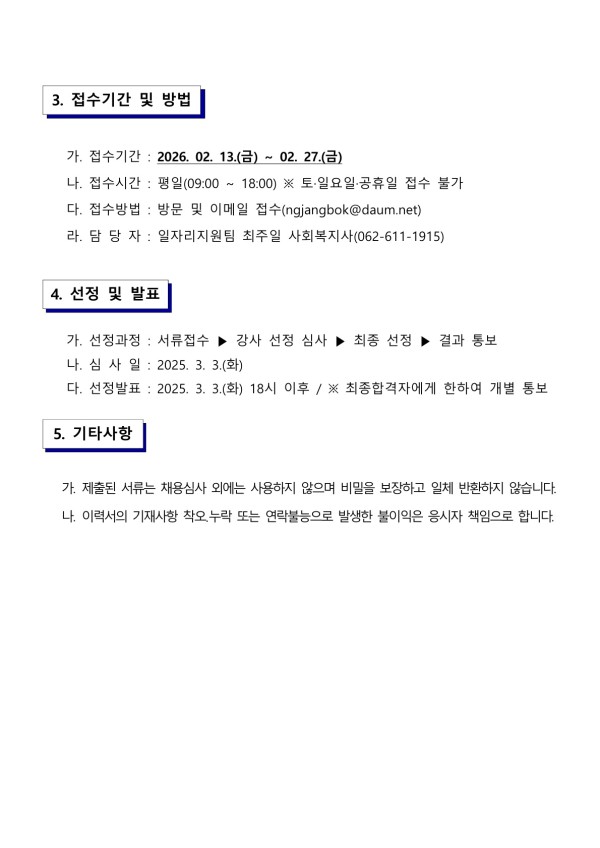 3. 접수기간 및 방법

가. 접수기간 : 2026. 02. 13.(금) ~ 02. 27.(금)
나. 접수시간 : 평일(09:00 ~ 18:00) ※ 토·일요일·공휴일 접수 불가
다. 접수방법 : 방문 및 이메일 접수(ngjangbok@daum.net)
라. 담 당 자 : 일자리지원팀 최주일 사회복지사(062-611-1915)

4. 선정 및 발표

가. 선정과정 : 서류접수 ▶ 강사 선정 심사 ▶ 최종 선정 ▶ 결과 통보
나. 심 사 일 : 2025. 3. 3.(화)
다. 선정발표 : 2025. 3. 3.(화) 18시 이후 / ※ 최종합격자에게 한하여 개별 통보

5. 기타사항

가. 제출된 서류는 채용심사 외에는 사용하지 않으며 비밀을 보장하고 일체 반환하지 않습니다.
나. 이력서의 기재사항 착오.누락 또는 연락불능으로 발생한 불이익은 응시자 책임으로 합니다.